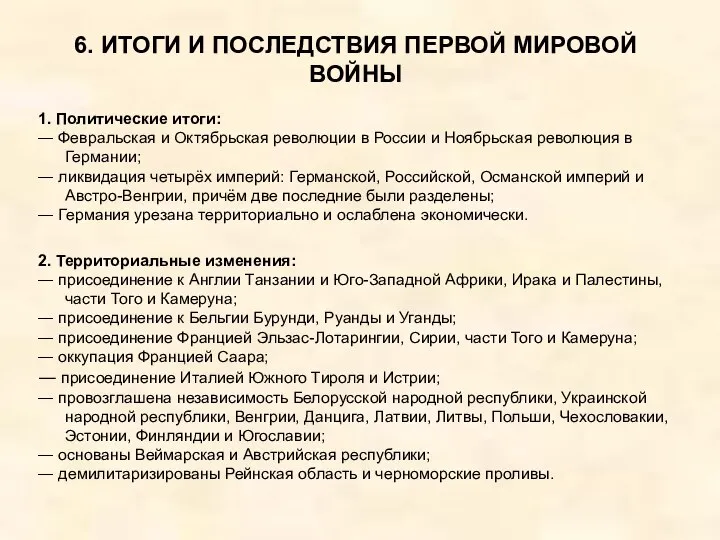 6. ИТОГИ И ПОСЛЕДСТВИЯ ПЕРВОЙ МИРОВОЙ ВОЙНЫ

1. Политические итоги:
— Февральская и Октябрьская революции в России и Ноябрьская революция в Германии;
— ликвидация четырёх империй: Германской, Российской, Османской империй и Австро-Венгрии, причём две последние были разделены;
— Германия урезана территориально и ослаблена экономически.

2. Территориальные изменения:
— присоединение к Англии Танзании и Юго-Западной Африки, Ирака и Палестины, части Того и Камеруна;
— присоединение к Бельгии Бурунди, Руанды и Уганды;
— присоединение Францией Эльзас-Лотарингии, Сирии, части Того и Камеруна;
— оккупация Францией Саара;
— присоединение Италией Южного Тироля и Истрии;
— провозглашена независимость Белорусской народной республики, Украинской народной республики, Венгрии, Данцига, Латвии, Литвы, Польши, Чехословакии, Эстонии, Финляндии и Югославии;
— основаны Веймарская и Австрийская республики;
— демилитаризированы Рейнская область и черноморские проливы.